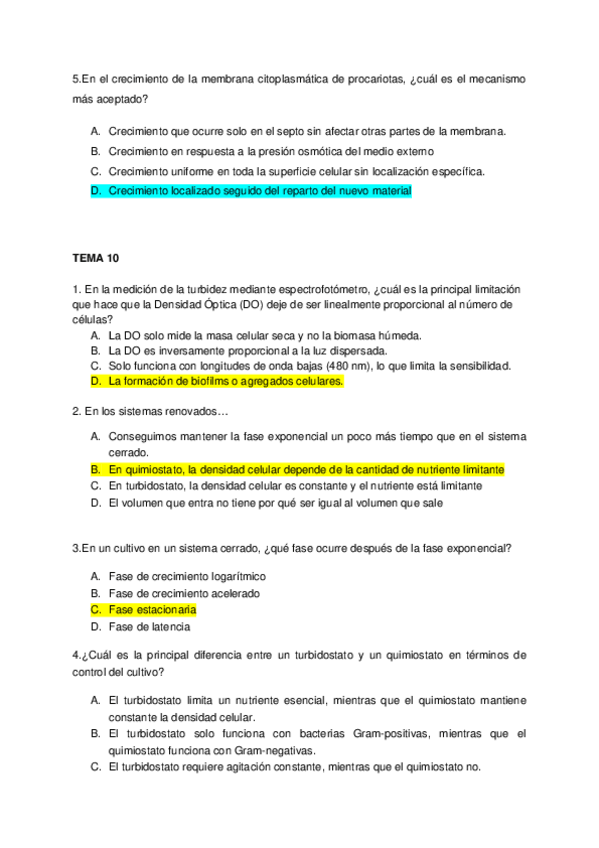 5.En el crecimiento de la membrana citoplasmática de procariotas, ¿cuál es el mecanismo más aceptado?

A. Crecimiento que ocurre solo en el septo sin afectar otras partes de la membrana.
B. Crecimiento en respuesta a la presión osmótica del medio externo
C. Crecimiento uniforme en toda la superficie celular sin localización específica.
D. Crecimiento localizado seguido del reparto del nuevo material

TEMA 10

1. En la medición de la turbidez mediante espectrofotómetro, ¿cuál es la principal limitación que hace que la Densidad Óptica (DO) deje de ser linealmente proporcional al número de células?
A. La DO solo mide la masa celular seca y no la biomasa húmeda.
B. La DO es inversamente proporcional a la luz dispersada.
C. Solo funciona con longitudes de onda bajas (480 nm), lo que limita la sensibilidad.
D. La formación de biofilms o agregados celulares.

2. En los sistemas renovados…

A. Conseguimos mantener la fase exponencial un poco más tiempo que en el sistema cerrado.
B. En quimiostato, la densidad celular depende de la cantidad de nutriente limitante
C. En turbidostato, la densidad celular es constante y el nutriente está limitante
D. El volumen que entra no tiene por qué ser igual al volumen que sale

3.En un cultivo en un sistema cerrado, ¿qué fase ocurre después de la fase exponencial?

A. Fase de crecimiento logarítmico
B. Fase de crecimiento acelerado
C. Fase estacionaria
D. Fase de latencia

4.¿Cuál es la principal diferencia entre un turbidostato y un quimiostato en términos de control del cultivo?

A. El turbidostato limita un nutriente esencial, mientras que el quimiostato mantiene constante la densidad celular.
B. El turbidostato solo funciona con bacterias Gram-positivas, mientras que el quimiostato funciona con Gram-negativas.
C. El turbidostato requiere agitación constante, mientras que el quimiostato no.